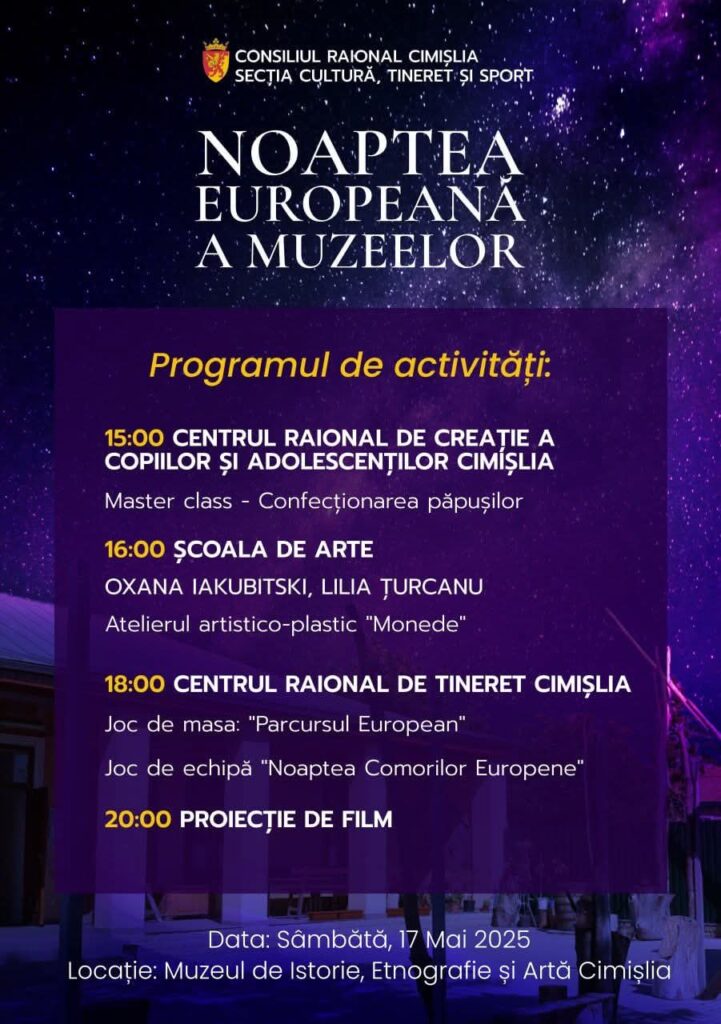 CONSILIUL RAIONAL CIMIȘLIA
SECȚIA CULTURĂ, TINERET ȘI SPORT

NOAPTEA EUROPEANĂ A MUZEELOR

Programul de activități:

15:00 CENTRUL RAIONAL DE CREAȚIE A COPIILOR ȘI ADOLESCENȚILOR CIMIȘLIA

Master class - Confecționarea păpușilor

16:00 ȘCOALA DE ARTE

OXANA IAKUBITSKI, LILIA ȚURCANU

Atelierul artistico-plastic "Monede"

18:00 CENTRUL RAIONAL DE TINERET CIMIȘLIA

Joc de masa: "Parcursul European"

Joc de echipă "Noaptea Comorilor Europene"

20:00 PROIECȚIE DE FILM

Data: Sâmbătă, 17 Mai 2025
Locație: Muzeul de Istorie, Etnografie și Artă Cimișlia